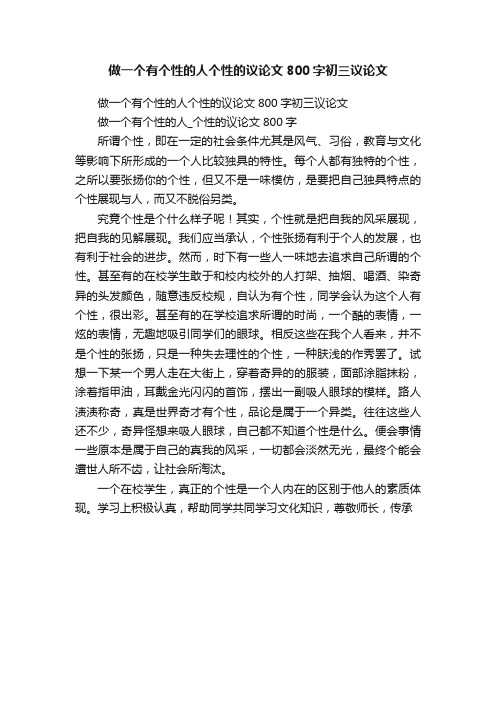 做一个有个性的人个性的议论文 800 字初三议论文

做一个有个性的人个性的议论文 800 字初三议论文

做一个有个性的人_个性的议论文 800 字

所谓个性，即在一定的社会条件尤其是风气、习俗，教育与文化等影响下所形成的一个人比较独具的特性。每个人都有独特的个性，之所以要张扬你的个性，但又不是一味模仿，是要把自己独具特点的个性展现与人，而又不脱俗另类。

究竟个性是个什么样子呢！其实，个性就是把自我的风采展现，把自我的见解展现。我们应当承认，个性张扬有利于个人的发展，也有利于社会的进步。然而，时下有一些人一味地去追求自己所谓的个性。甚至有的在校学生敢于和校内校外的人打架、抽烟、喝酒、染奇异的头发颜色，随意违反校规，自认为有个性，同学会认为这个人有个性，很出彩。甚至有的在学校追求所谓的时尚，一个酷的表情，一炫的表情，无趣地吸引同学们的眼球。相反这些在我个人看来，并不是个性的张扬，只是一种失去理性的个性，一种肤浅的作秀罢了。试想一下某一个男人走在大街上，穿着奇异的的服装，面部涂脂抹粉，涂着指甲油，耳戴金光闪闪的首饰，摆出一副吸人眼球的模样。路人渍渍称奇，真是世界奇才有个性，品论是属于一个异类。往往这些人还不少，奇异怪想来吸人眼球，自己都不知道个性是什么。便会事情一些原本是属于自己的真我的风采，一切都会淡然无光，最终个能会遭世人所不齿，让社会所淘汰。

一个在校学生，真正的个性是一个人内在的区别于他人的素质体现。学习上积极认真，帮助同学共同学习文化知识，尊敬师长，传承